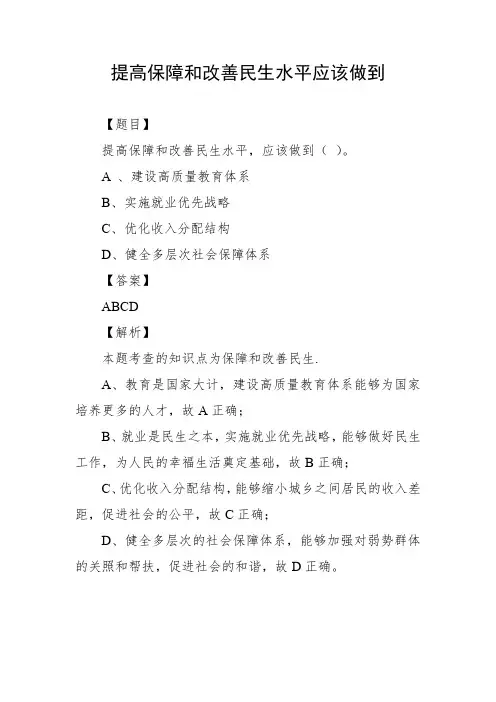 提高保障和改善民生水平应该做到

【题目】

提高保障和改善民生水平，应该做到（ ）。

A 、建设高质量教育体系

B、实施就业优先战略

C、优化收入分配结构

D、健全多层次社会保障体系

【答案】

ABCD

【解析】

本题考查的知识点为保障和改善民生.

A、教育是国家大计，建设高质量教育体系能够为国家培养更多的人才，故 A 正确；

B、就业是民生之本，实施就业优先战略，能够做好民生工作，为人民的幸福生活奠定基础，故 B 正确；

C、优化收入分配结构，能够缩小城乡之间居民的收入差距，促进社会的公平，故 C 正确；

D、健全多层次的社会保障体系，能够加强对弱势群体的关照和帮扶，促进社会的和谐，故 D 正确。